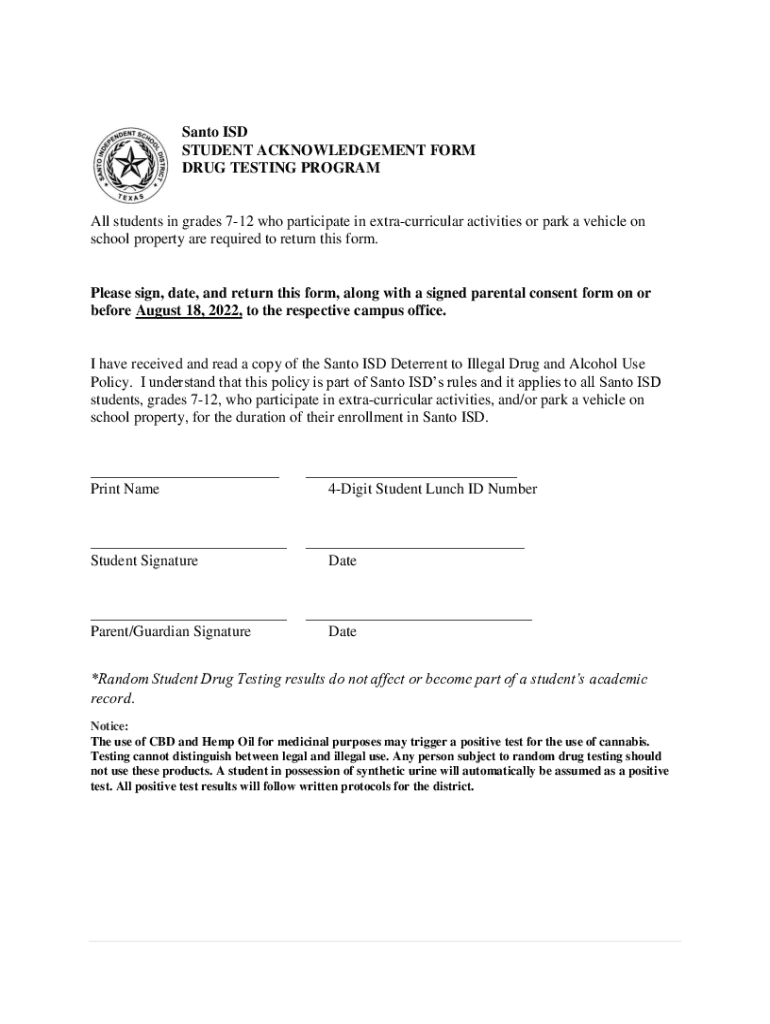 SANTO INDEPENDENT SCHOOL DISTRICT
TEXAS

Santo ISD
STUDENT ACKNOWLEDGEMENT FORM
DRUG TESTING PROGRAM

All students in grades 7-12 who participate in extra-curricular activities or park a vehicle on school property are required to return this form.

Please sign, date, and return this form, along with a signed parental consent form on or before August 18, 2022, to the respective campus office.

I have received and read a copy of the Santo ISD Deterrent to Illegal Drug and Alcohol Use Policy. I understand that this policy is part of Santo ISD's rules and it applies to all Santo ISD students, grades 7-12, who participate in extra-curricular activities, and/or park a vehicle on school property, for the duration of their enrollment in Santo ISD.

Print Name

4-Digit Student Lunch ID Number

Student Signature

Date

Parent/Guardian Signature

Date

*Random Student Drug Testing results do not affect or become part of a student's academic record.

Notice:
The use of CBD and Hemp Oil for medicinal purposes may trigger a positive test for the use of cannabis. Testing cannot distinguish between legal and illegal use. Any person subject to random drug testing should not use these products. A student in possession of synthetic urine will automatically be assumed as a positive test. All positive test results will follow written protocols for the district.